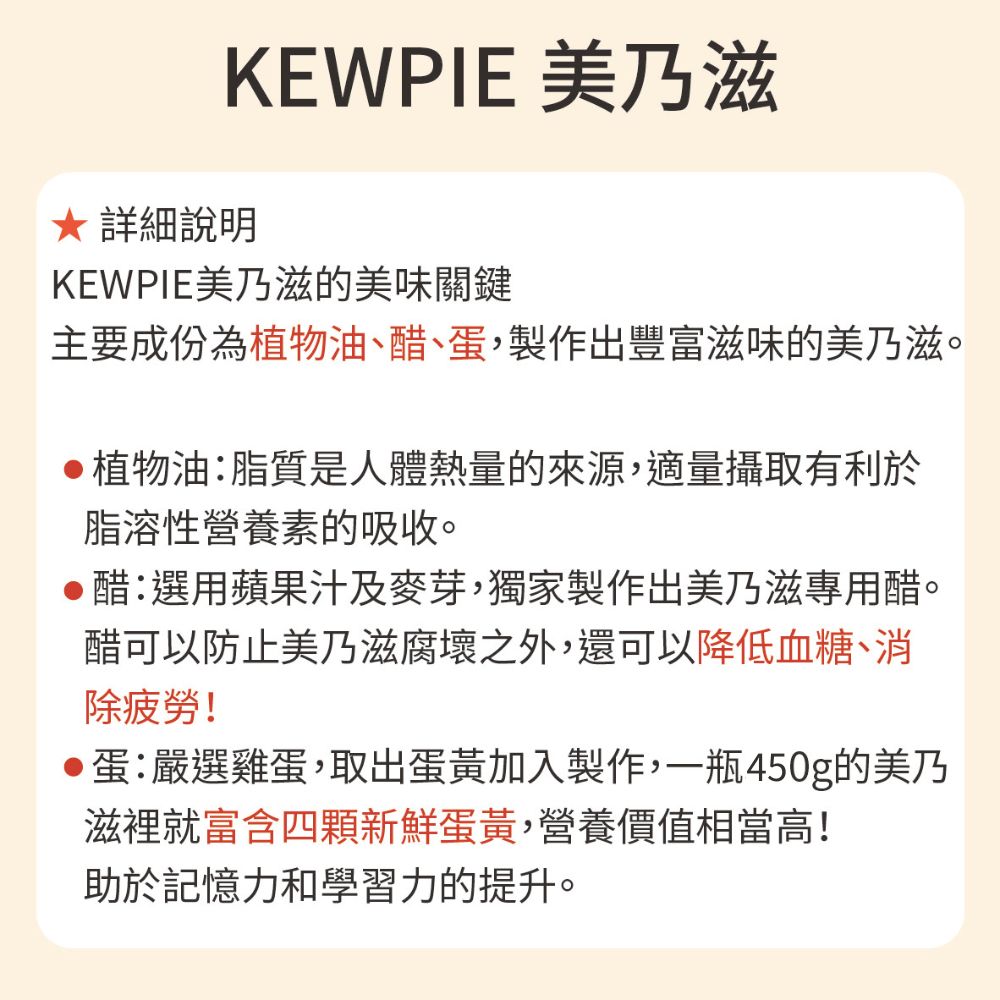 KEWPIE 美乃滋

★ 詳細說明
KEWPIE美乃滋的美味關鍵
主要成份為植物油、醋、蛋，製作出豐富滋味的美乃滋。

● 植物油：脂質是人體熱量的來源，適量攝取有利於脂溶性營養素的吸收。
● 醋：選用蘋果汁及麥芽，獨家製作出美乃滋專用醋。醋可以防止美乃滋腐壞之外，還可以降低血糖、消除疲勞！
● 蛋：嚴選雞蛋，取出蛋黃加入製作，一瓶450g的美乃滋裡就富含四顆新鮮蛋黃，營養價值相當高！助於記憶力和學習力的提升。